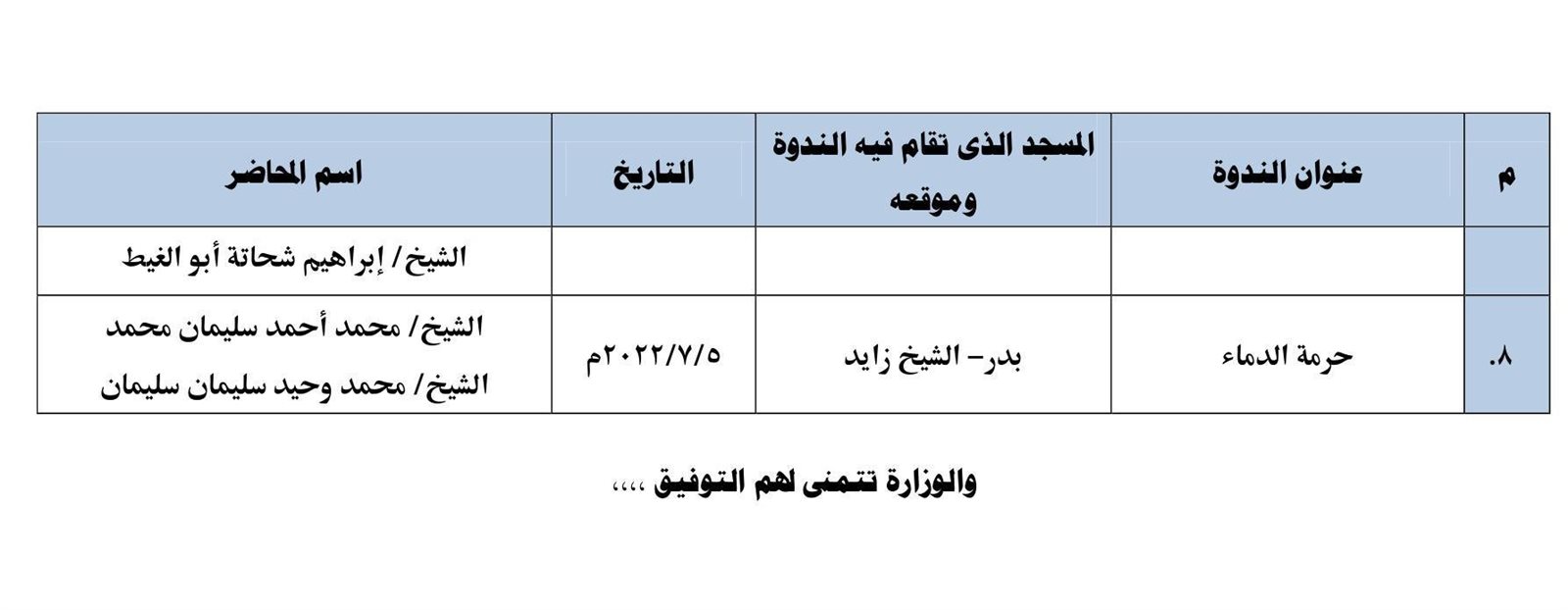 | م | عنوان الندوة | المسجد الذى تقام فيه الندوة وموقعه | التاريخ | اسم المحاضر |
|---|---|---|---|---|
| | | | | الشيخ/ إبراهيم شحاتة أبو الغيط |
| ٨. | حرمة الدماء | بدر- الشيخ زايد | ٢٠٢٢/٧/٥م | الشيخ/ محمد أحمد سليمان محمد الشيخ/ محمد وحيد سليمان سليمان |

والوزارة تتمنى لهم التوفيق ،،،،